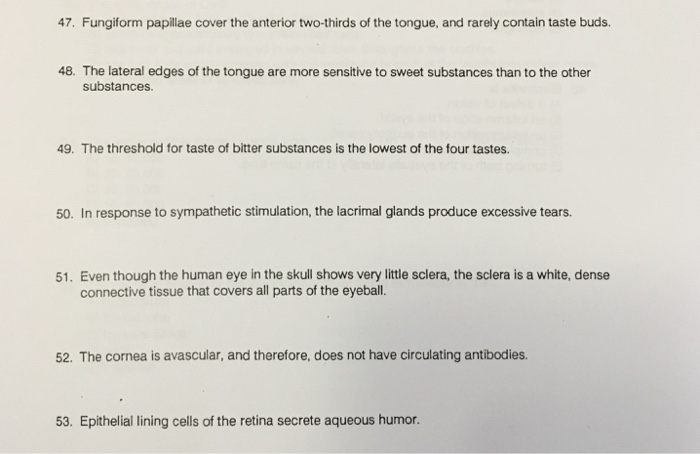 47. Fungiform papillae cover the anterior two-thirds of the tongue, and rarely contain taste buds.

48. The lateral edges of the tongue are more sensitive to sweet substances than to the other substances.

49. The threshold for taste of bitter substances is the lowest of the four tastes.

50. In response to sympathetic stimulation, the lacrimal glands produce excessive tears.

51. Even though the human eye in the skull shows very little sclera, the sclera is a white, dense connective tissue that covers all parts of the eyeball.

52. The cornea is avascular, and therefore, does not have circulating antibodies.

53. Epithelial lining cells of the retina secrete aqueous humor.